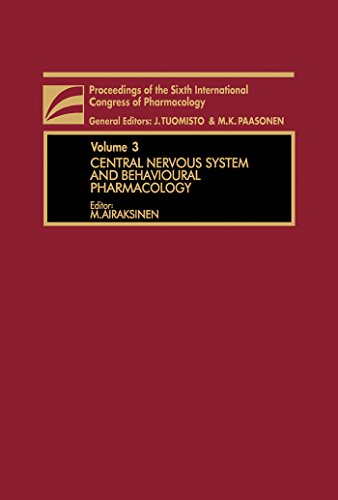 Proceedings of the Sixth International Congress of Pharmacology

General Editors: J. TUOMISTO & M.K. PAASONEN

Volume 3

CENTRAL NERVOUS SYSTEM AND BEHAVIOURAL PHARMACOLOGY

Editor:
M.AIRAKSINEN